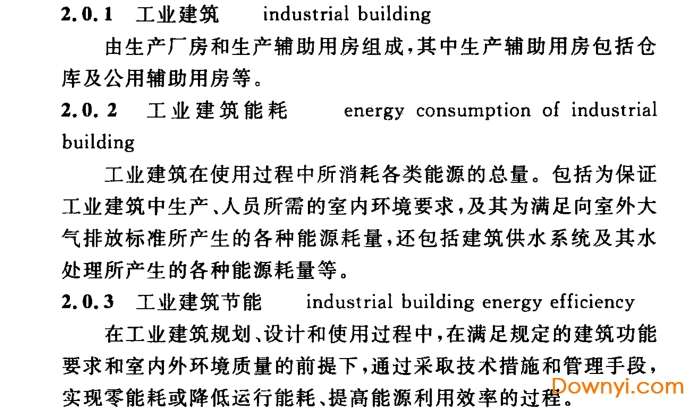 2.0.1　工业建筑　industrial building

由生产厂房和生产辅助用房组成，其中生产辅助用房包括仓库及公用辅助用房等。

2.0.2　工业建筑能耗　energy consumption of industrial building

工业建筑在使用过程中所消耗各类能源的总量。包括为保证工业建筑中生产、人员所需的室内环境要求，及其为满足向室外大气排放标准所产生的各种能源耗量，还包括建筑供水系统及其水处理所产生的各种能源耗量等。

2.0.3　工业建筑节能　industrial building energy efficiency

在工业建筑规划、设计和使用过程中，在满足规定的建筑功能要求和室内外环境质量的前提下，通过采取技术措施和管理手段，实现零能耗或降低运行能耗、提高能源利用效率的过程。

Downyi.com